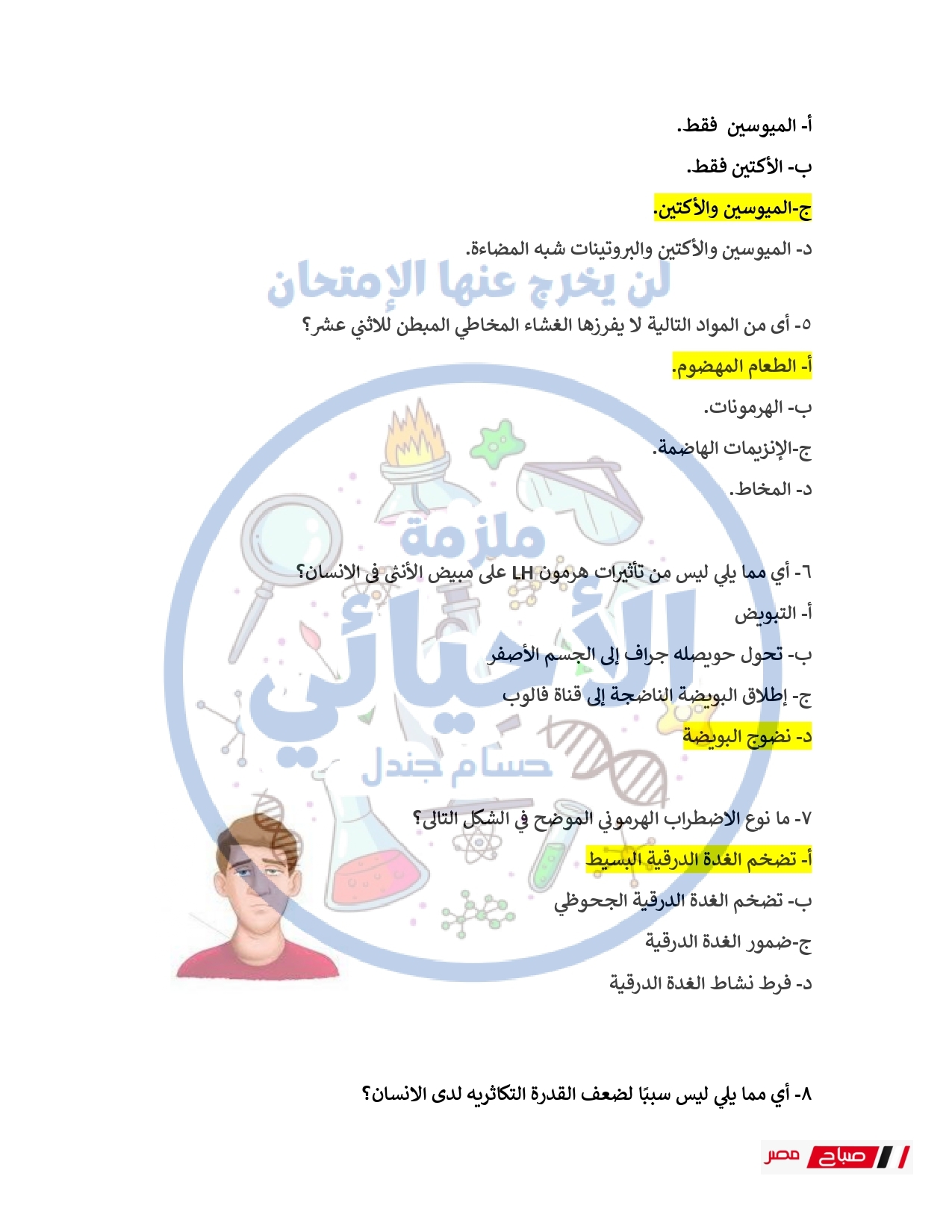 أ- الميوسين فقط.

ب- الأكتين فقط.

ج-الميوسين والأكتين.

د- الميوسين والأكتين والبروتينات شبه المضاءة.

لن يخرج عنها الإمتحان

٥- أى من المواد التالية لا يفرزها الغشاء المخاطي المبطن للاثني عشر؟

أ- الطعام المهضوم.

ب- الهرمونات.

ج-الإنزيمات الهاضمة.

د- المخاط.

ملزمة الأحيائي حسام جندل

٦- أي مما يلي ليس من تأثيرات هرمون LH على مبيض الأنثى فى الانسان؟

أ- التبويض

ب- تحول حويصله جراف إلى الجسم الأصفر

ج- إطلاق البويضة الناضجة إلى قناة فالوب

د- نضوج البويضة

٧- ما نوع الاضطراب الهرموني الموضح في الشكل التالى؟

أ- تضخم الغدة الدرقية البسيط

ب- تضخم الغدة الدرقية الجحوظي

ج-ضمور الغدة الدرقية

د- فرط نشاط الغدة الدرقية

٨- أي مما يلي ليس سببًا لضعف القدرة التكاثريه لدى الانسان؟

صباح مصر